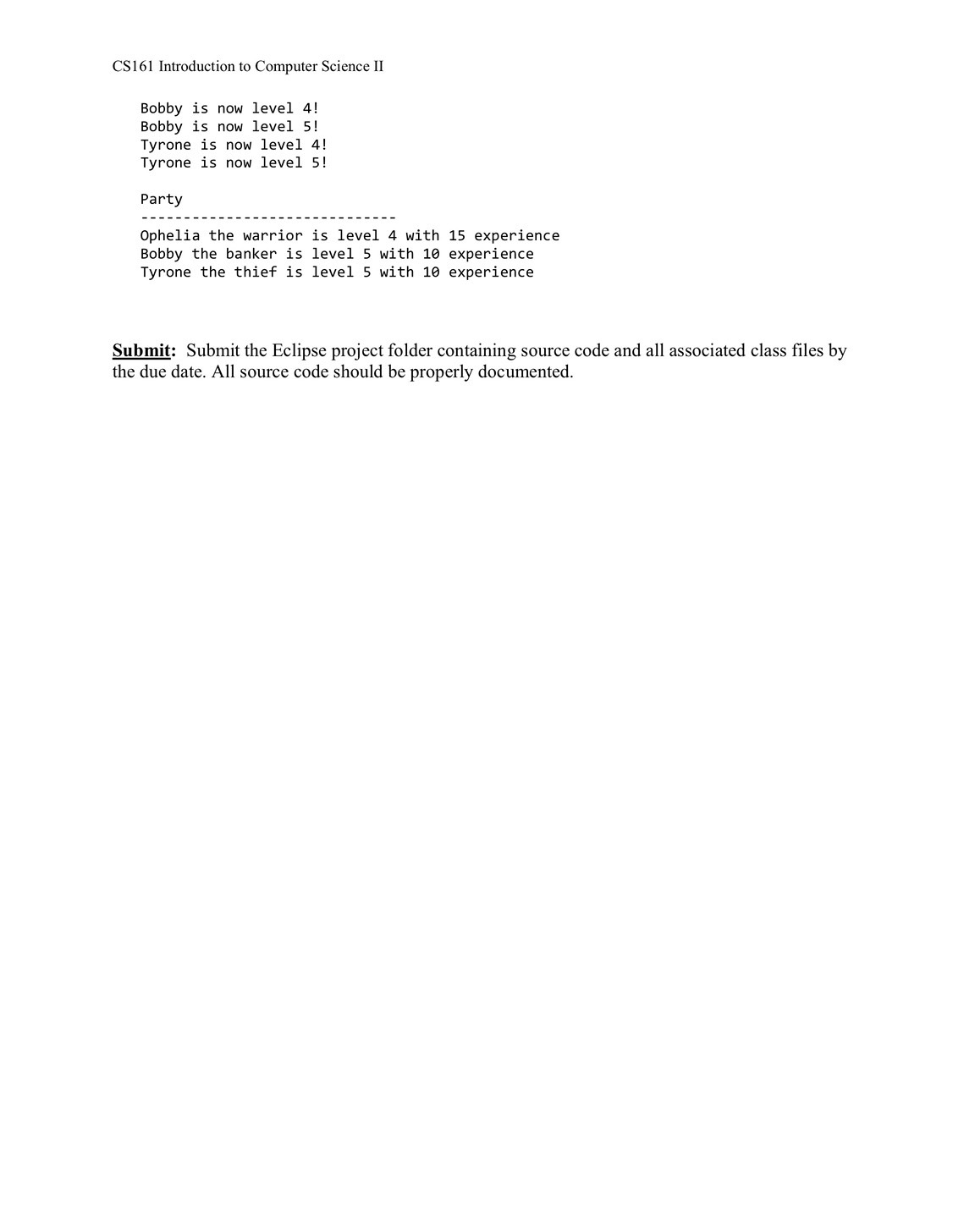 CS161 Introduction to Computer Science II

Bobby is now level 4!
Bobby is now level 5!
Tyrone is now level 4!
Tyrone is now level 5!

Party
------------------------------
Ophelia the warrior is level 4 with 15 experience
Bobby the banker is level 5 with 10 experience
Tyrone the thief is level 5 with 10 experience

Submit: Submit the Eclipse project folder containing source code and all associated class files by the due date. All source code should be properly documented.